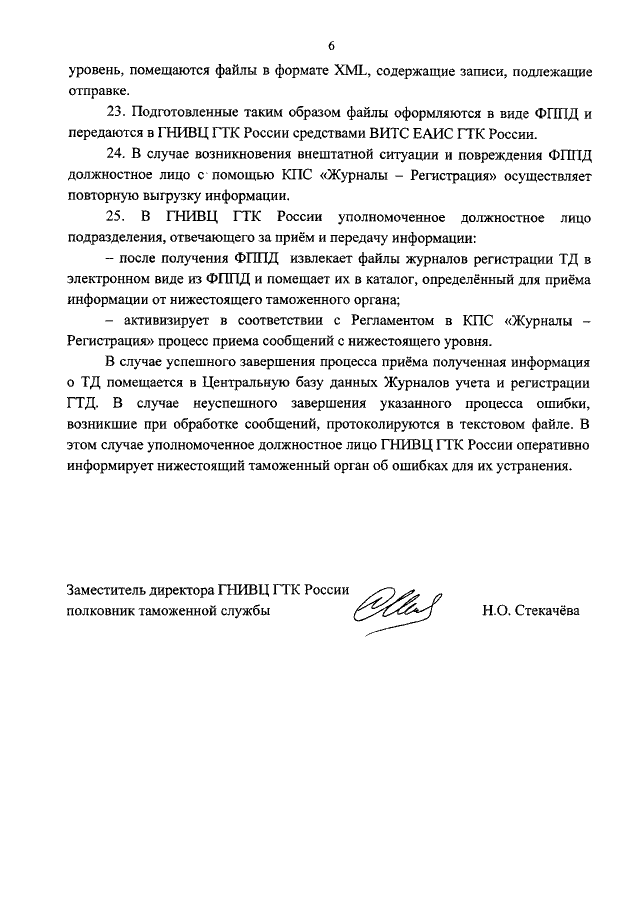 6

уровень, помещаются файлы в формате XML, содержащие записи, подлежащие отправке.

23. Подготовленные таким образом файлы оформляются в виде ФППД и передаются в ГНИВЦ ГТК России средствами ВИТС ЕАИС ГТК России.

24. В случае возникновения внештатной ситуации и повреждения ФППД должностное лицо с помощью КПС «Журналы – Регистрация» осуществляет повторную выгрузку информации.

25. В ГНИВЦ ГТК России уполномоченное должностное лицо подразделения, отвечающего за приём и передачу информации:

– после получения ФППД извлекает файлы журналов регистрации ТД в электронном виде из ФППД и помещает их в каталог, определённый для приёма информации от нижестоящего таможенного органа;

– активизирует в соответствии с Регламентом в КПС «Журналы – Регистрация» процесс приема сообщений с нижестоящего уровня.

В случае успешного завершения процесса приёма полученная информация о ТД помещается в Центральную базу данных Журналов учета и регистрации ГТД. В случае неуспешного завершения указанного процесса ошибки, возникшие при обработке сообщений, протоколируются в текстовом файле. В этом случае уполномоченное должностное лицо ГНИВЦ ГТК России оперативно информирует нижестоящий таможенный орган об ошибках для их устранения.

Заместитель директора ГНИВЦ ГТК России
полковник таможенной службы

Н.О. Стекачёва